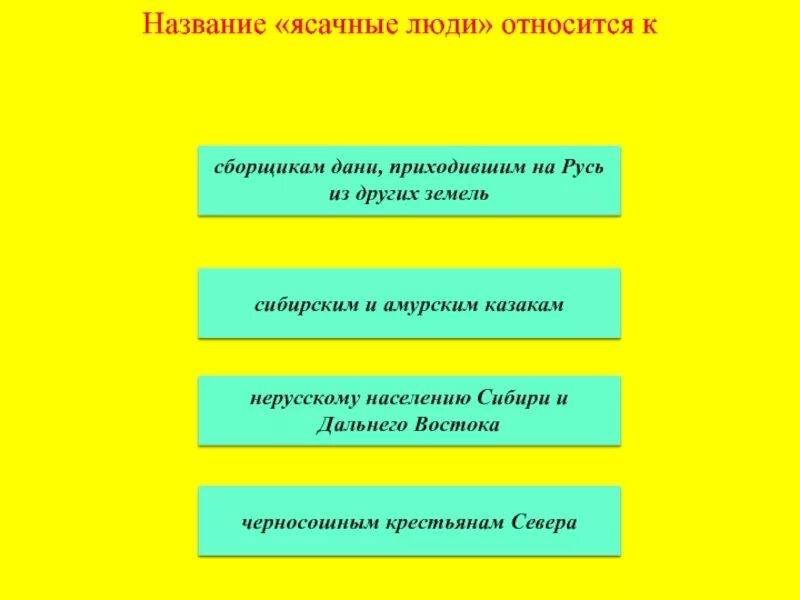 Название «ясачные люди» относится к

сборщикам дани, приходившим на Русь из других земель

сибирским и амурским казакам

нерусскому населению Сибири и Дальнего Востока

черносошным крестьянам Севера